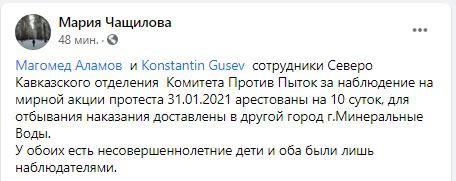 Мария Чащилова
48 мин. ·

Магомед Аламов и Konstantin Gusev сотрудники Северо Кавказского отделения Комитета Против Пыток за наблюдение на мирной акции протеста 31.01.2021 арестованы на 10 суток, для отбывания наказания доставлены в другой город г.Минеральные Воды.
У обоих есть несовершеннолетние дети и оба были лишь наблюдателями.